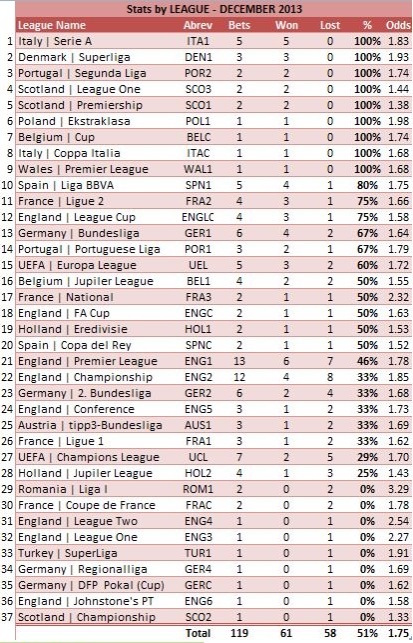 Stats by LEAGUE - DECEMBER 2013

| | League Name | Abrev | Bets | Won | Lost | % | Odds |
|---|---|---|---|---|---|---|---|
| 1 | Italy \| Serie A | ITA1 | 5 | 5 | 0 | 100% | 1.83 |
| 2 | Denmark \| Superliga | DEN1 | 3 | 3 | 0 | 100% | 1.93 |
| 3 | Portugal \| Segunda Liga | POR2 | 2 | 2 | 0 | 100% | 1.74 |
| 4 | Scotland \| League One | SCO3 | 2 | 2 | 0 | 100% | 1.44 |
| 5 | Scotland \| Premiership | SCO1 | 2 | 2 | 0 | 100% | 1.38 |
| 6 | Poland \| Ekstraklasa | POL1 | 1 | 1 | 0 | 100% | 1.98 |
| 7 | Belgium \| Cup | BELC | 1 | 1 | 0 | 100% | 1.74 |
| 8 | Italy \| Coppa Italia | ITAC | 1 | 1 | 0 | 100% | 1.68 |
| 9 | Wales \| Premier League | WAL1 | 1 | 1 | 0 | 100% | 1.68 |
| 10 | Spain \| Liga BBVA | SPN1 | 5 | 4 | 1 | 80% | 1.75 |
| 11 | France \| Ligue 2 | FRA2 | 4 | 3 | 1 | 75% | 1.66 |
| 12 | England \| League Cup | ENGLC | 4 | 3 | 1 | 75% | 1.58 |
| 13 | Germany \| Bundesliga | GER1 | 6 | 4 | 2 | 67% | 1.64 |
| 14 | Portugal \| Portuguese Liga | POR1 | 3 | 2 | 1 | 67% | 1.79 |
| 15 | UEFA \| Europa League | UEL | 5 | 3 | 2 | 60% | 1.72 |
| 16 | Belgium \| Jupiler League | BEL1 | 4 | 2 | 2 | 50% | 1.55 |
| 17 | France \| National | FRA3 | 2 | 1 | 1 | 50% | 2.32 |
| 18 | England \| FA Cup | ENGC | 2 | 1 | 1 | 50% | 1.63 |
| 19 | Holland \| Eredivisie | HOL1 | 2 | 1 | 1 | 50% | 1.53 |
| 20 | Spain \| Copa del Rey | SPNC | 2 | 1 | 1 | 50% | 1.52 |
| 21 | England \| Premier League | ENG1 | 13 | 6 | 7 | 46% | 1.78 |
| 22 | England \| Championship | ENG2 | 12 | 4 | 8 | 33% | 1.85 |
| 23 | Germany \| 2. Bundesliga | GER2 | 6 | 2 | 4 | 33% | 1.68 |
| 24 | England \| Conference | ENG5 | 3 | 1 | 2 | 33% | 1.73 |
| 25 | Austria \| tipp3-Bundesliga | AUS1 | 3 | 1 | 2 | 33% | 1.69 |
| 26 | France \| Ligue 1 | FRA1 | 3 | 1 | 2 | 33% | 1.62 |
| 27 | UEFA \| Champions League | UCL | 7 | 2 | 5 | 29% | 1.70 |
| 28 | Holland \| Jupiler League | HOL2 | 4 | 1 | 3 | 25% | 1.43 |
| 29 | Romania \| Liga I | ROM1 | 2 | 0 | 2 | 0% | 3.29 |
| 30 | France \| Coupe de France | FRAC | 2 | 0 | 2 | 0% | 1.78 |
| 31 | England \| League Two | ENG4 | 1 | 0 | 1 | 0% | 2.54 |
| 32 | England \| League One | ENG3 | 1 | 0 | 1 | 0% | 2.27 |
| 33 | Turkey \| SuperLiga | TUR1 | 1 | 0 | 1 | 0% | 1.91 |
| 34 | Germany \| Regionalliga | GER4 | 1 | 0 | 1 | 0% | 1.69 |
| 35 | Germany \| DFP Pokal (Cup) | GERC | 1 | 0 | 1 | 0% | 1.62 |
| 36 | England \| Johnstone's PT | ENG6 | 1 | 0 | 1 | 0% | 1.58 |
| 37 | Scotland \| Championship | SCO2 | 1 | 0 | 1 | 0% | 1.33 |
| | | Total | 119 | 61 | 58 | 51% | 1.75 |